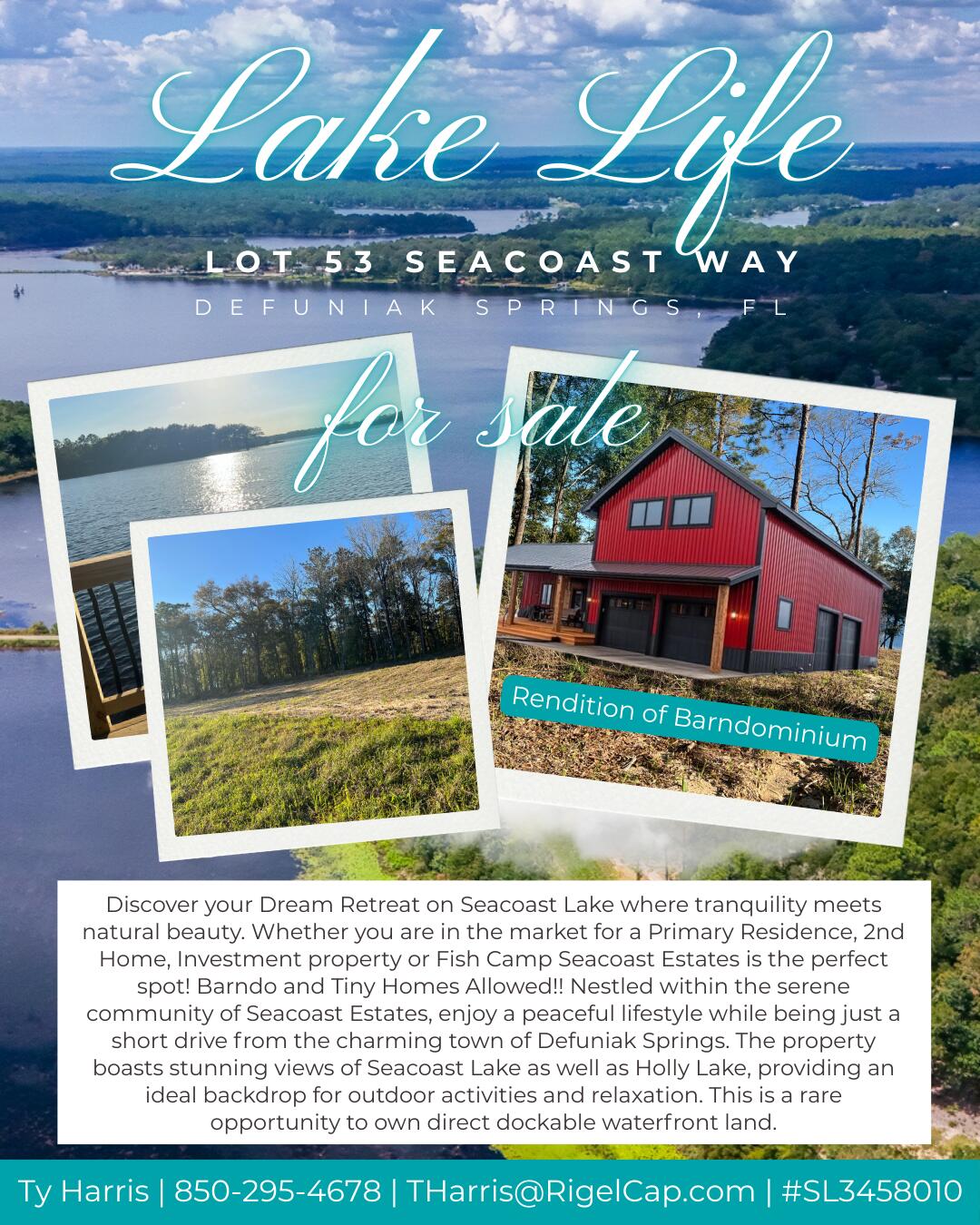 Lake Life

LOT 53 SEACOAST WAY

DEFUNIAK SPRINGS, FL

for sale

Rendition of Barndominium

Discover your Dream Retreat on Seacoast Lake where tranquility meets natural beauty. Whether you are in the market for a Primary Residence, 2nd Home, Investment property or Fish Camp Seacoast Estates is the perfect spot! Barndo and Tiny Homes Allowed!! Nestled within the serene community of Seacoast Estates, enjoy a peaceful lifestyle while being just a short drive from the charming town of Defuniak Springs. The property boasts stunning views of Seacoast Lake as well as Holly Lake, providing an ideal backdrop for outdoor activities and relaxation. This is a rare opportunity to own direct dockable waterfront land.

Ty Harris | 850-295-4678 | THarris@RigelCap.com | #SL3458010